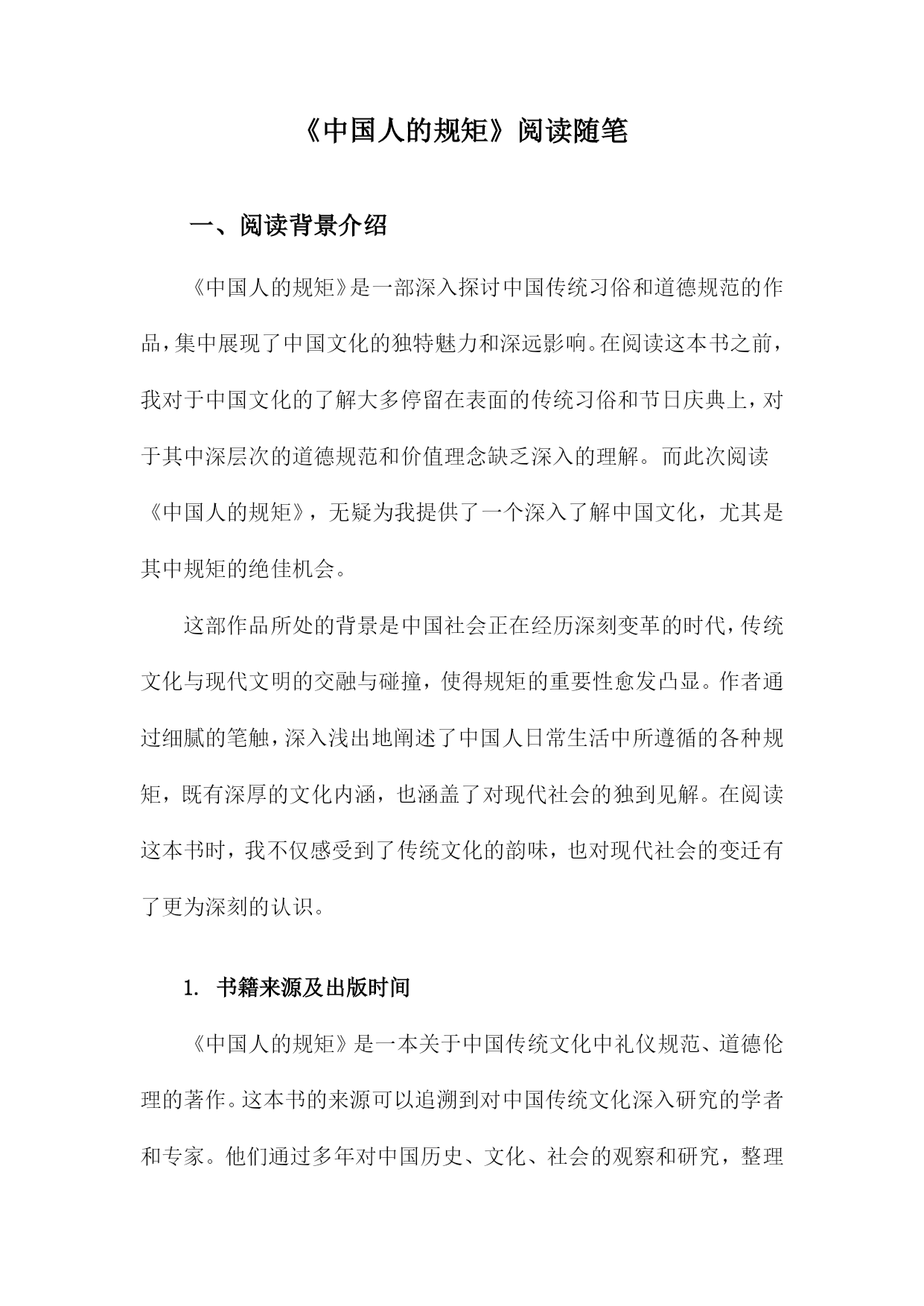 《中国人的规矩》阅读随笔

一、阅读背景介绍

《中国人的规矩》是一部深入探讨中国传统习俗和道德规范的作品，集中展现了中国文化的独特魅力和深远影响。在阅读这本书之前，我对于中国文化的了解大多停留在表面的传统习俗和节日庆典上，对于其中深层次的道德规范和价值理念缺乏深入的理解。而此次阅读《中国人的规矩》，无疑为我提供了一个深入了解中国文化，尤其是其中规矩的绝佳机会。

这部作品所处的背景是中国社会正在经历深刻变革的时代，传统文化与现代文明的交融与碰撞，使得规矩的重要性愈发凸显。作者通过细腻的笔触，深入浅出地阐述了中国人日常生活中所遵循的各种规矩，既有深厚的文化内涵，也涵盖了对现代社会的独到见解。在阅读这本书时，我不仅感受到了传统文化的韵味，也对现代社会的变迁有了更为深刻的认识。

1. 书籍来源及出版时间

《中国人的规矩》是一本关于中国传统文化中礼仪规范、道德伦理的著作。这本书的来源可以追溯到对中国传统文化深入研究的学者和专家。他们通过多年对中国历史、文化、社会的观察和研究，整理